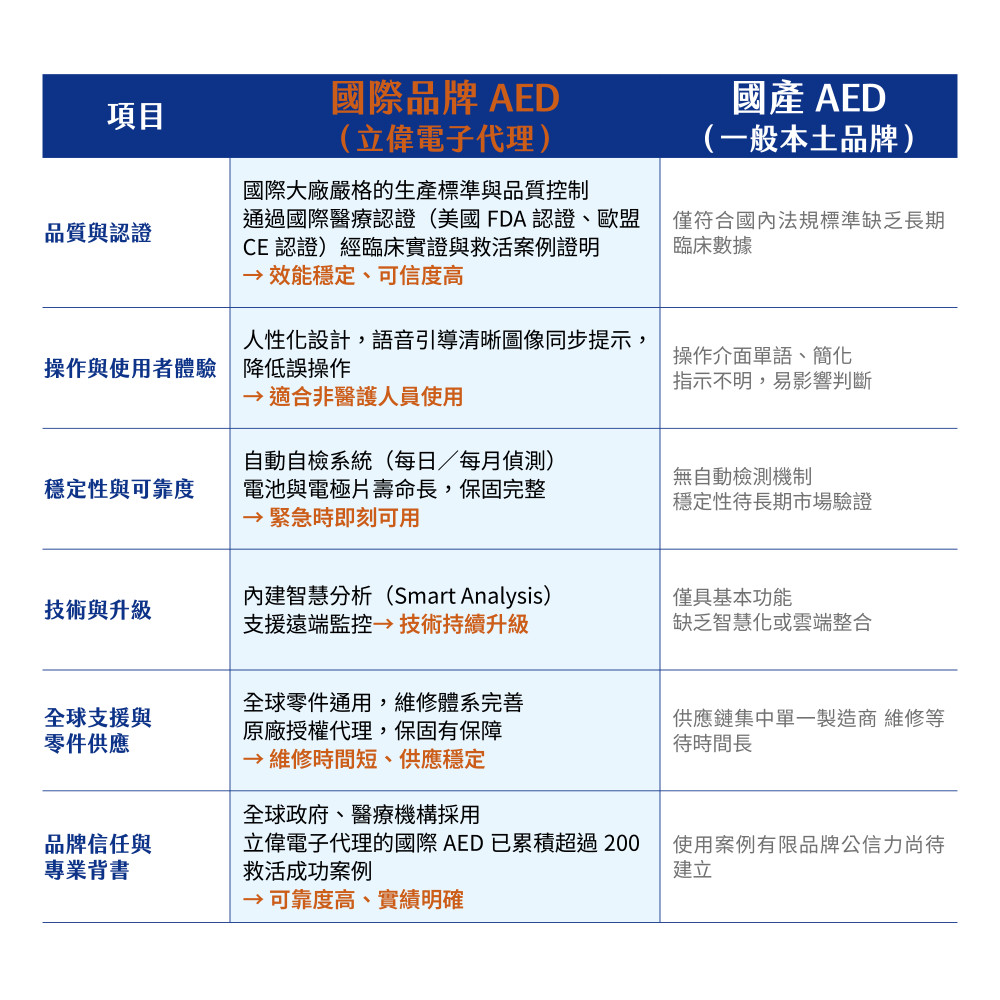 | 項目 | 國際品牌 AED（立偉電子代理） | 國產 AED（一般本土品牌） |
|---|---|---|
| 品質與認證 | 國際大廠嚴格的生產標準與品質控制 通過國際醫療認證（美國 FDA 認證、歐盟 CE 認證）經臨床實證與救活案例證明 → 效能穩定、可信度高 | 僅符合國內法規標準缺乏長期臨床數據 |
| 操作與使用者體驗 | 人性化設計，語音引導清晰圖像同步提示，降低誤操作 → 適合非醫護人員使用 | 操作介面單語、簡化 指示不明，易影響判斷 |
| 穩定性與可靠度 | 自動自檢系統（每日／每月偵測） 電池與電極片壽命長，保固完整 → 緊急時即刻可用 | 無自動檢測機制 穩定性待長期市場驗證 |
| 技術與升級 | 內建智慧分析（Smart Analysis） 支援遠端監控→ 技術持續升級 | 僅具基本功能 缺乏智慧化或雲端整合 |
| 全球支援與零件供應 | 全球零件通用，維修體系完善 原廠授權代理，保固有保障 → 維修時間短、供應穩定 | 供應鏈集中單一製造商 維修等待時間長 |
| 品牌信任與專業背書 | 全球政府、醫療機構採用 立偉電子代理的國際 AED 已累積超過 200 救活成功案例 → 可靠度高、實績明確 | 使用案例有限品牌公信力尚待建立 |